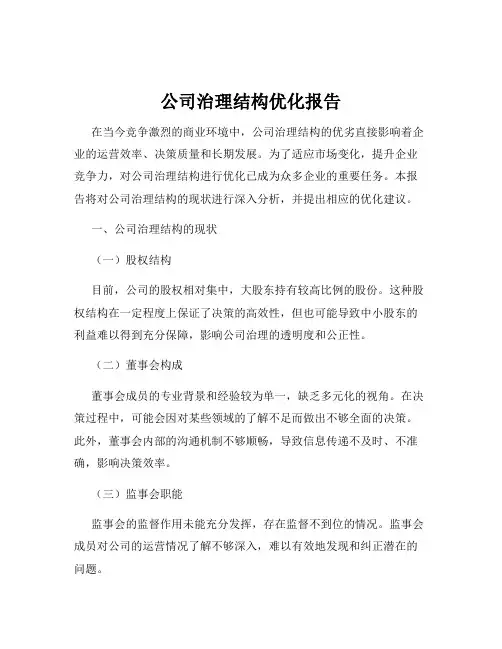 公司治理结构优化报告

在当今竞争激烈的商业环境中，公司治理结构的优劣直接影响着企业的运营效率、决策质量和长期发展。为了适应市场变化，提升企业竞争力，对公司治理结构进行优化已成为众多企业的重要任务。本报告将对公司治理结构的现状进行深入分析，并提出相应的优化建议。

一、公司治理结构的现状

（一）股权结构

目前，公司的股权相对集中，大股东持有较高比例的股份。这种股权结构在一定程度上保证了决策的高效性，但也可能导致中小股东的利益难以得到充分保障，影响公司治理的透明度和公正性。

（二）董事会构成

董事会成员的专业背景和经验较为单一，缺乏多元化的视角。在决策过程中，可能会因对某些领域的了解不足而做出不够全面的决策。此外，董事会内部的沟通机制不够顺畅，导致信息传递不及时、不准确，影响决策效率。

（三）监事会职能

监事会的监督作用未能充分发挥，存在监督不到位的情况。监事会成员对公司的运营情况了解不够深入，难以有效地发现和纠正潜在的问题。